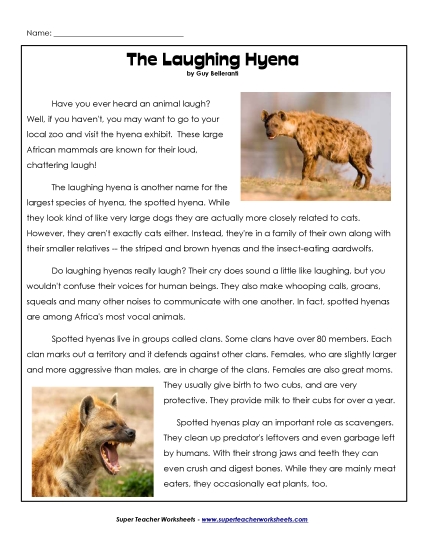 Name: ___________________________

The Laughing Hyena
by Guy Belleranti

Have you ever heard an animal laugh? Well, if you haven't, you may want to go to your local zoo and visit the hyena exhibit. These large African mammals are known for their loud, chattering laugh!

The laughing hyena is another name for the largest species of hyena, the spotted hyena. While they look kind of like very large dogs they are actually more closely related to cats. However, they aren't exactly cats either. Instead, they're in a family of their own along with their smaller relatives -- the striped and brown hyenas and the insect-eating aardwolfs.

Do laughing hyenas really laugh? Their cry does sound a little like laughing, but you wouldn't confuse their voices for human beings. They also make whooping calls, groans, squeals and many other noises to communicate with one another. In fact, spotted hyenas are among Africa's most vocal animals.

Spotted hyenas live in groups called clans. Some clans have over 80 members. Each clan marks out a territory and it defends against other clans. Females, who are slightly larger and more aggressive than males, are in charge of the clans. Females are also great moms. They usually give birth to two cubs, and are very protective. They provide milk to their cubs for over a year.

Spotted hyenas play an important role as scavengers. They clean up predator's leftovers and even garbage left by humans. With their strong jaws and teeth they can even crush and digest bones. While they are mainly meat eaters, they occasionally eat plants, too.

Super Teacher Worksheets - www.superteacherworksheets.com